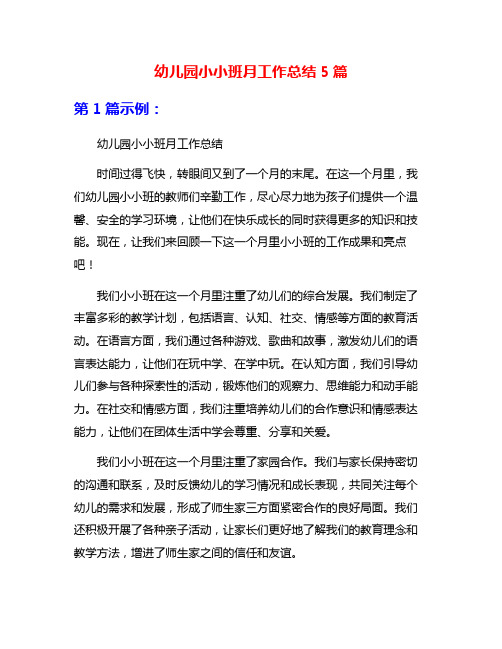 幼儿园小小班月工作总结 5 篇

第 1 篇示例：

幼儿园小小班月工作总结

时间过得飞快，转眼间又到了一个月的末尾。在这一个月里，我们幼儿园小小班的教师们辛勤工作，尽心尽力地为孩子们提供一个温馨、安全的学习环境，让他们在快乐成长的同时获得更多的知识和技能。现在，让我们来回顾一下这一个月里小小班的工作成果和亮点吧！

我们小小班在这一个月里注重了幼儿们的综合发展。我们制定了丰富多彩的教学计划，包括语言、认知、社交、情感等方面的教育活动。在语言方面，我们通过各种游戏、歌曲和故事，激发幼儿们的语言表达能力，让他们在玩中学、在学中玩。在认知方面，我们引导幼儿们参与各种探索性的活动，锻炼他们的观察力、思维能力和动手能力。在社交和情感方面，我们注重培养幼儿们的合作意识和情感表达能力，让他们在团体生活中学会尊重、分享和关爱。

我们小小班在这一个月里注重了家园合作。我们与家长保持密切的沟通和联系，及时反馈幼儿的学习情况和成长表现，共同关注每个幼儿的需求和发展，形成了师生家三方面紧密合作的良好局面。我们还积极开展了各种亲子活动，让家长们更好地了解我们的教育理念和教学方法，增进了师生家之间的信任和友谊。